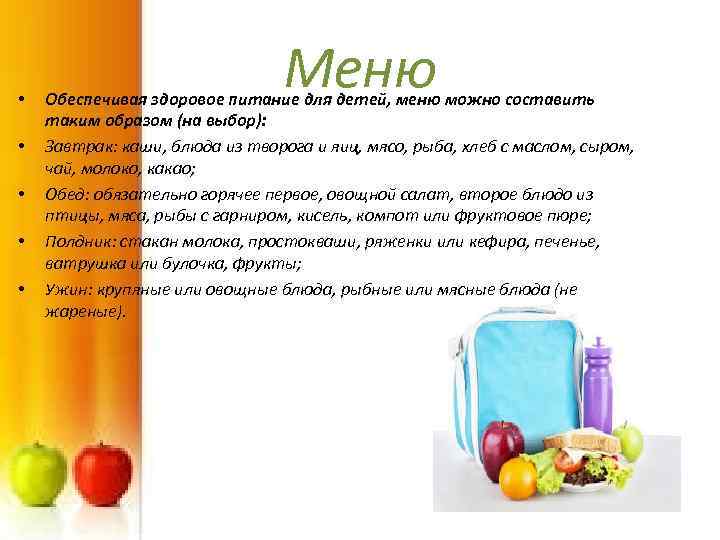 Меню

• Обеспечивая здоровое питание для детей, меню можно составить таким образом (на выбор):

• Завтрак: каши, блюда из творога и яиц, мясо, рыба, хлеб с маслом, сыром, чай, молоко, какао;

• Обед: обязательно горячее первое, овощной салат, второе блюдо из птицы, мяса, рыбы с гарниром, кисель, компот или фруктовое пюре;

• Полдник: стакан молока, простокваши, ряженки или кефира, печенье, ватрушка или булочка, фрукты;

• Ужин: крупяные или овощные блюда, рыбные или мясные блюда (не жареные).